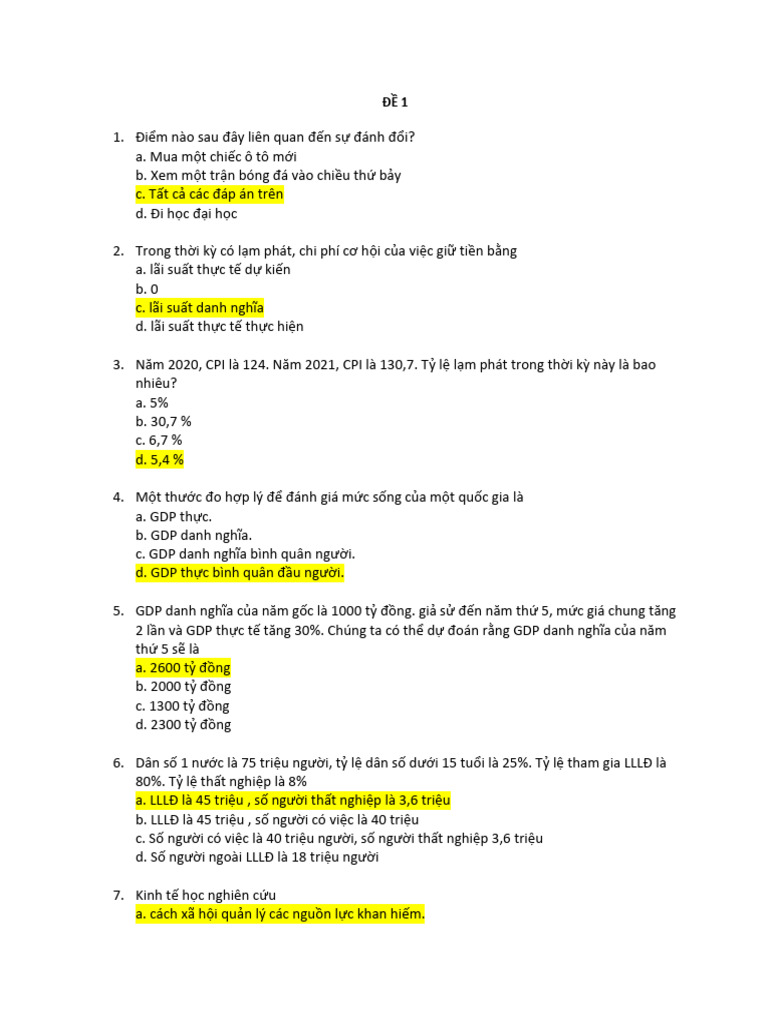 ĐỀ 1

1. Điểm nào sau đây liên quan đến sự đánh đổi?
a. Mua một chiếc ô tô mới
b. Xem một trận bóng đá vào chiều thứ bảy
c. Tất cả các đáp án trên
d. Đi học đại học

2. Trong thời kỳ có lạm phát, chi phí cơ hội của việc giữ tiền bằng
a. lãi suất thực tế dự kiến
b. 0
c. lãi suất danh nghĩa
d. lãi suất thực tế thực hiện

3. Năm 2020, CPI là 124. Năm 2021, CPI là 130,7. Tỷ lệ lạm phát trong thời kỳ này là bao nhiêu?
a. 5%
b. 30,7 %
c. 6,7 %
d. 5,4 %

4. Một thước đo hợp lý để đánh giá mức sống của một quốc gia là
a. GDP thực.
b. GDP danh nghĩa.
c. GDP danh nghĩa bình quân người.
d. GDP thực bình quân đầu người.

5. GDP danh nghĩa của năm gốc là 1000 tỷ đồng. giả sử đến năm thứ 5, mức giá chung tăng 2 lần và GDP thực tế tăng 30%. Chúng ta có thể dự đoán rằng GDP danh nghĩa của năm thứ 5 sẽ là
a. 2600 tỷ đồng
b. 2000 tỷ đồng
c. 1300 tỷ đồng
d. 2300 tỷ đồng

6. Dân số 1 nước là 75 triệu người, tỷ lệ dân số dưới 15 tuổi là 25%. Tỷ lệ tham gia LLLĐ là 80%. Tỷ lệ thất nghiệp là 8%
a. LLLĐ là 45 triệu , số người thất nghiệp là 3,6 triệu
b. LLLĐ là 45 triệu , số người có việc là 40 triệu
c. Số người có việc là 40 triệu người, số người thất nghiệp 3,6 triệu
d. Số người ngoài LLLĐ là 18 triệu người

7. Kinh tế học nghiên cứu
a. cách xã hội quản lý các nguồn lực khan hiếm.